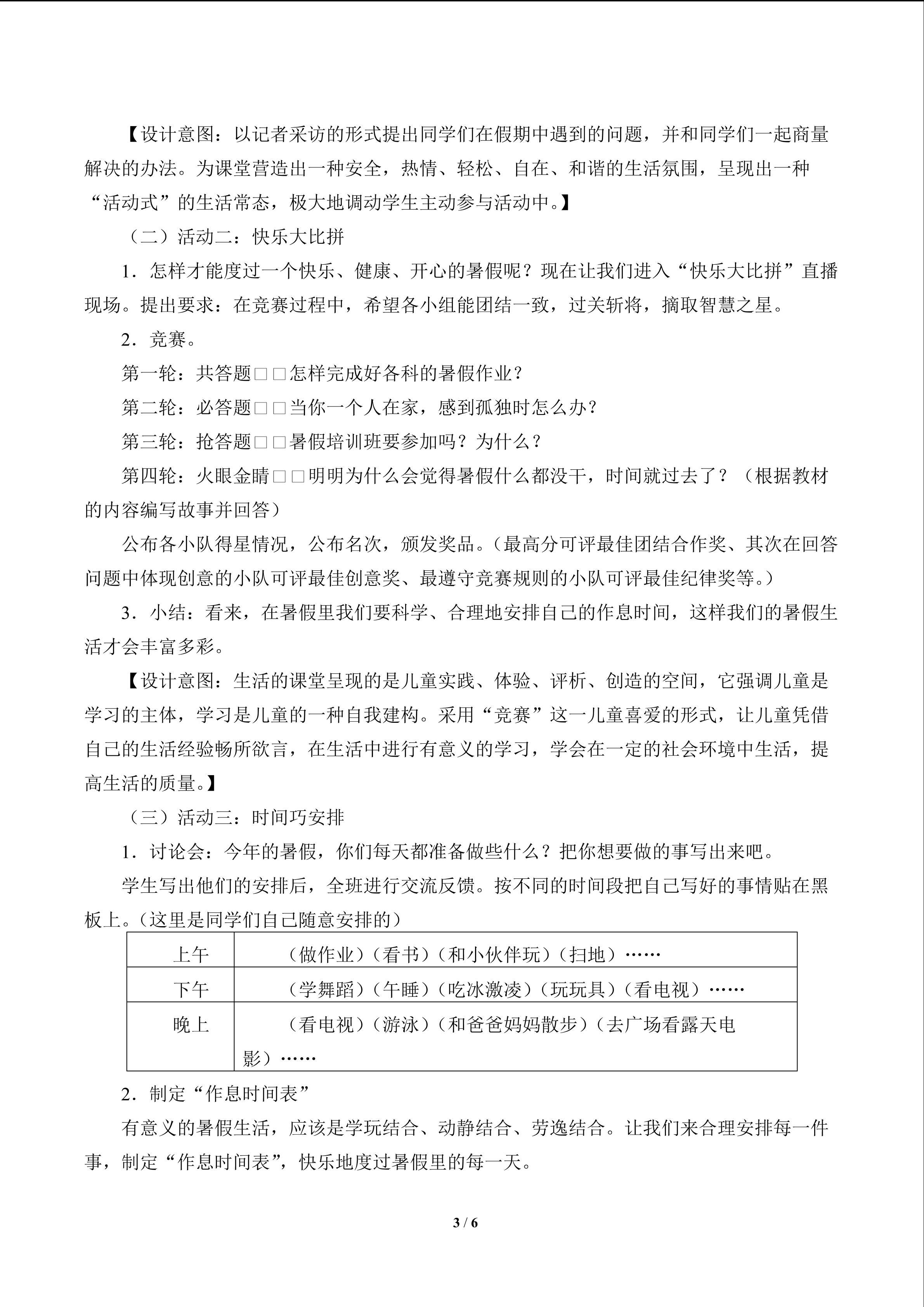 【设计意图：以记者采访的形式提出同学们在假期中遇到的问题，并和同学们一起商量解决的办法。为课堂营造出一种安全，热情、轻松、自在、和谐的生活氛围，呈现出一种“活动式”的生活常态，极大地调动学生主动参与活动中。】

（二）活动二：快乐大比拼

1．怎样才能度过一个快乐、健康、开心的暑假呢？现在让我们进入“快乐大比拼”直播现场。提出要求：在竞赛过程中，希望各小组能团结一致，过关斩将，摘取智慧之星。

2．竞赛。

第一轮：共答题□□怎样完成好各科的暑假作业？

第二轮：必答题□□当你一个人在家，感到孤独时怎么办？

第三轮：抢答题□□暑假培训班要参加吗？为什么？

第四轮：火眼金睛□□明明为什么会觉得暑假什么都没干，时间就过去了？（根据教材的内容编写故事并回答）

公布各小队得星情况，公布名次，颁发奖品。（最高分可评最佳团结合作奖、其次在回答问题中体现创意的小队可评最佳创意奖、最遵守竞赛规则的小队可评最佳纪律奖等。）

3．小结：看来，在暑假里我们要科学、合理地安排自己的作息时间，这样我们的暑假生活才会丰富多彩。

【设计意图：生活的课堂呈现的是儿童实践、体验、评析、创造的空间，它强调儿童是学习的主体，学习是儿童的一种自我建构。采用“竞赛”这一儿童喜爱的形式，让儿童凭借自己的生活经验畅所欲言，在生活中进行有意义的学习，学会在一定的社会环境中生活，提高生活的质量。】

（三）活动三：时间巧安排

1．讨论会：今年的暑假，你们每天都准备做些什么？把你想要做的事写出来吧。

学生写出他们的安排后，全班进行交流反馈。按不同的时间段把自己写好的事情贴在黑板上。（这里是同学们自己随意安排的）

| 上午 | （做作业）（看书）（和小伙伴玩）（扫地）…… |
|---|---|
| 下午 | （学舞蹈）（午睡）（吃冰激凌）（玩玩具）（看电视）…… |
| 晚上 | （看电视）（游泳）（和爸爸妈妈散步）（去广场看露天电影）…… |

2．制定“作息时间表”

有意义的暑假生活，应该是学玩结合、动静结合、劳逸结合。让我们来合理安排每一件事，制定“作息时间表”，快乐地度过暑假里的每一天。

3 / 6